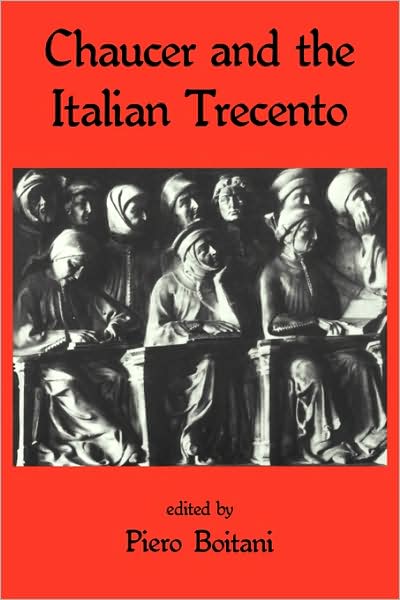 Chaucer and the Italian Trecento

edited by
Piero Boitani